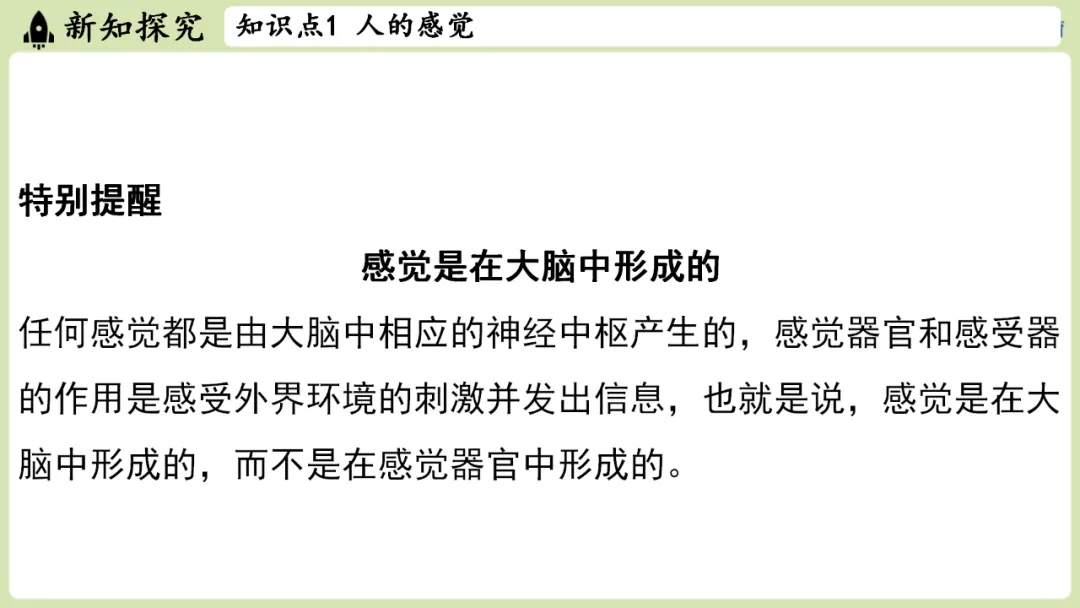 新知探究

知识点1 人的感觉

特别提醒

感觉是在大脑中形成的

任何感觉都是由大脑中相应的神经中枢产生的，感觉器官和感受器的作用是感受外界环境的刺激并发出信息，也就是说，感觉是在大脑中形成的，而不是在感觉器官中形成的。